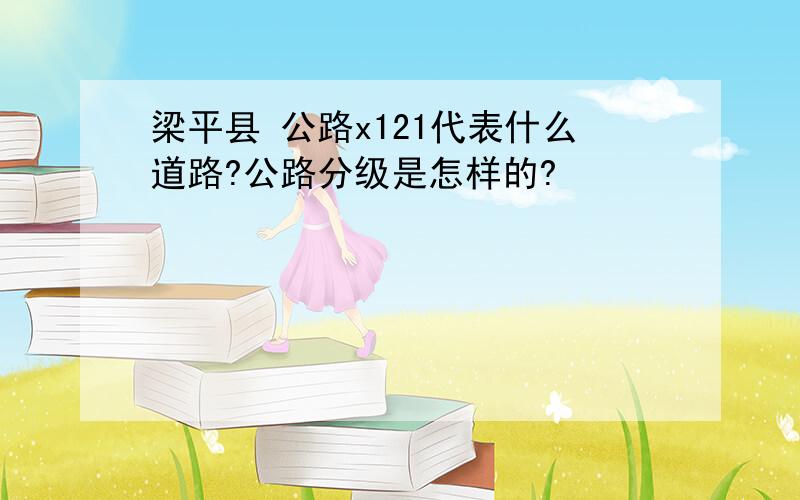 梁平县 公路x121代表什么道路?公路分级是怎样的?